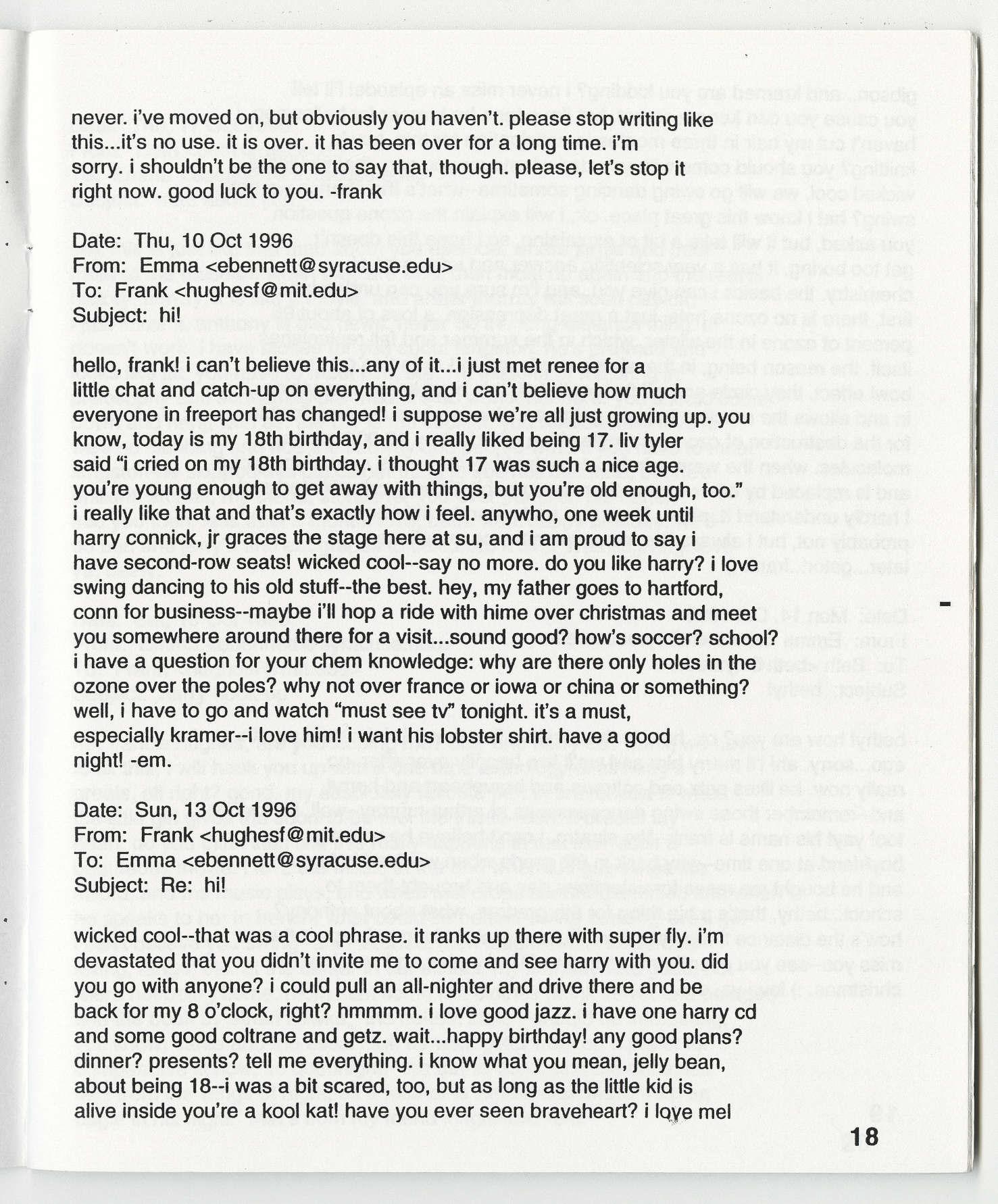 never. i've moved on, but obviously you haven't. please stop writing like this...it's no use. it is over. it has been over for a long time. i'm sorry. i shouldn't be the one to say that, though. please, let's stop it right now. good luck to you. -frank

Date: Thu, 10 Oct 1996
From: Emma <ebennett@syracuse.edu>
To: Frank <hughesf@mit.edu>
Subject: hi!

hello, frank! i can't believe this...any of it...i just met renee for a little chat and catch-up on everything, and i can't believe how much everyone in freeport has changed! i suppose we're all just growing up. you know, today is my 18th birthday, and i really liked being 17. liv tyler said "i cried on my 18th birthday. i thought 17 was such a nice age. you're young enough to get away with things, but you're old enough, too." i really like that and that's exactly how i feel. anywho, one week until harry connick, jr graces the stage here at su, and i am proud to say i have second-row seats! wicked cool--say no more. do you like harry? i love swing dancing to his old stuff--the best. hey, my father goes to hartford, conn for business--maybe i'll hop a ride with hime over christmas and meet you somewhere around there for a visit...sound good? how's soccer? school? i have a question for your chem knowledge: why are there only holes in the ozone over the poles? why not over france or iowa or china or something? well, i have to go and watch "must see tv" tonight. it's a must, especially kramer--i love him! i want his lobster shirt. have a good night! -em.

Date: Sun, 13 Oct 1996
From: Frank <hughesf@mit.edu>
To: Emma <ebennett@syracuse.edu>
Subject: Re: hi!

wicked cool--that was a cool phrase. it ranks up there with super fly. i'm devastated that you didn't invite me to come and see harry with you. did you go with anyone? i could pull an all-nighter and drive there and be back for my 8 o'clock, right? hmmmm. i love good jazz. i have one harry cd and some good coltrane and getz. wait...happy birthday! any good plans? dinner? presents? tell me everything. i know what you mean, jelly bean, about being 18--i was a bit scared, too, but as long as the little kid is alive inside you're a kool kat! have you ever seen braveheart? i love mel

18